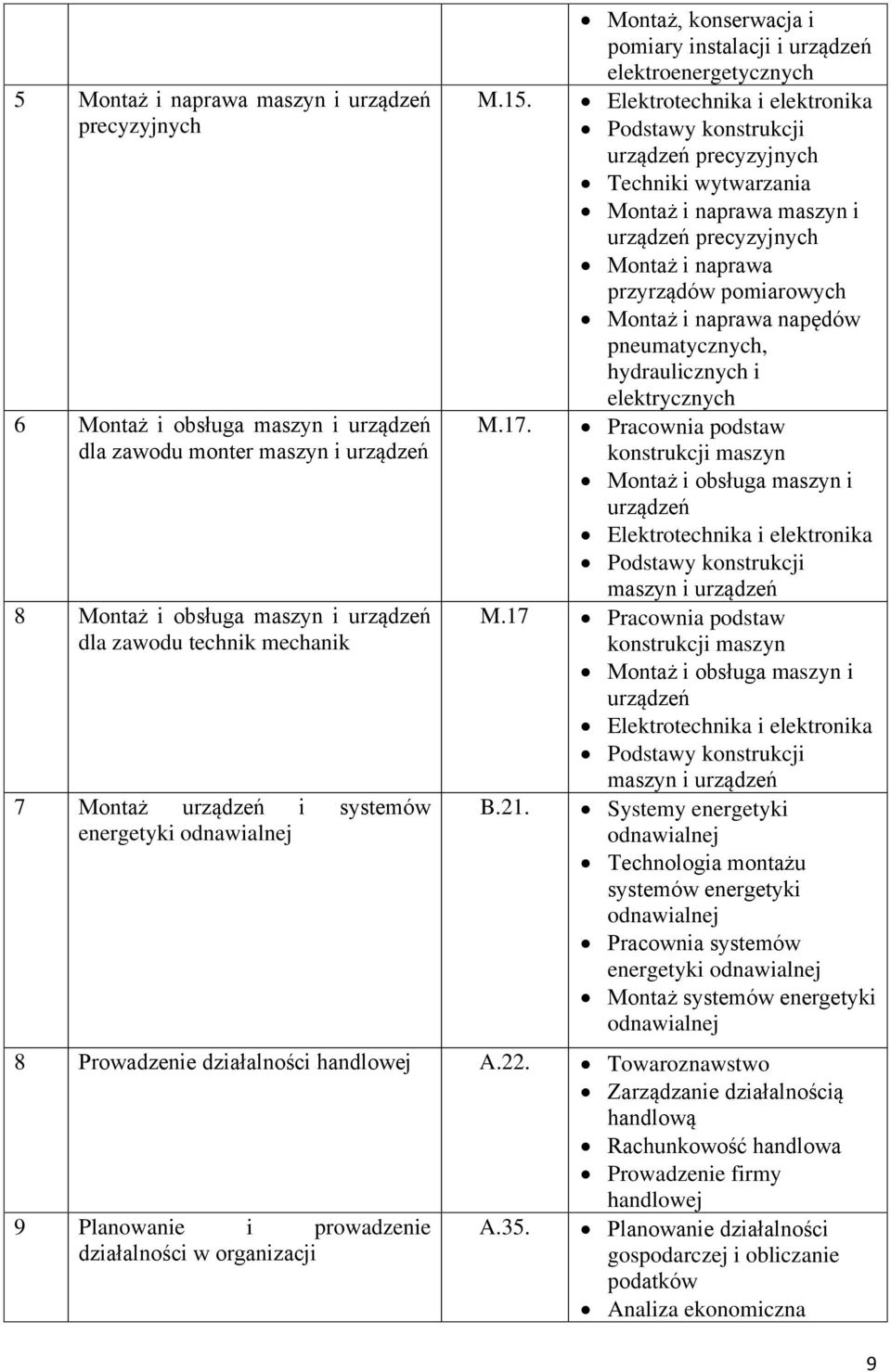 | | | |
|---|---|---|
| | | • Montaż, konserwacja i pomiary instalacji i urządzeń elektroenergetycznych |
| 5 Montaż i naprawa maszyn i urządzeń precyzyjnych | M.15. | • Elektrotechnika i elektronika • Podstawy konstrukcji urządzeń precyzyjnych • Techniki wytwarzania • Montaż i naprawa maszyn i urządzeń precyzyjnych • Montaż i naprawa przyrządów pomiarowych • Montaż i naprawa napędów pneumatycznych, hydraulicznych i elektrycznych |
| 6 Montaż i obsługa maszyn i urządzeń dla zawodu monter maszyn i urządzeń | M.17. | • Pracownia podstaw konstrukcji maszyn • Montaż i obsługa maszyn i urządzeń • Elektrotechnika i elektronika • Podstawy konstrukcji maszyn i urządzeń |
| 8 Montaż i obsługa maszyn i urządzeń dla zawodu technik mechanik | M.17 | • Pracownia podstaw konstrukcji maszyn • Montaż i obsługa maszyn i urządzeń • Elektrotechnika i elektronika • Podstawy konstrukcji maszyn i urządzeń |
| 7 Montaż urządzeń i systemów energetyki odnawialnej | B.21. | • Systemy energetyki odnawialnej • Technologia montażu systemów energetyki odnawialnej • Pracownia systemów energetyki odnawialnej • Montaż systemów energetyki odnawialnej |
| 8 Prowadzenie działalności handlowej | A.22. | • Towaroznawstwo • Zarządzanie działalnością handlową • Rachunkowość handlowa • Prowadzenie firmy handlowej |
| 9 Planowanie i prowadzenie działalności w organizacji | A.35. | • Planowanie działalności gospodarczej i obliczanie podatków • Analiza ekonomiczna |

9